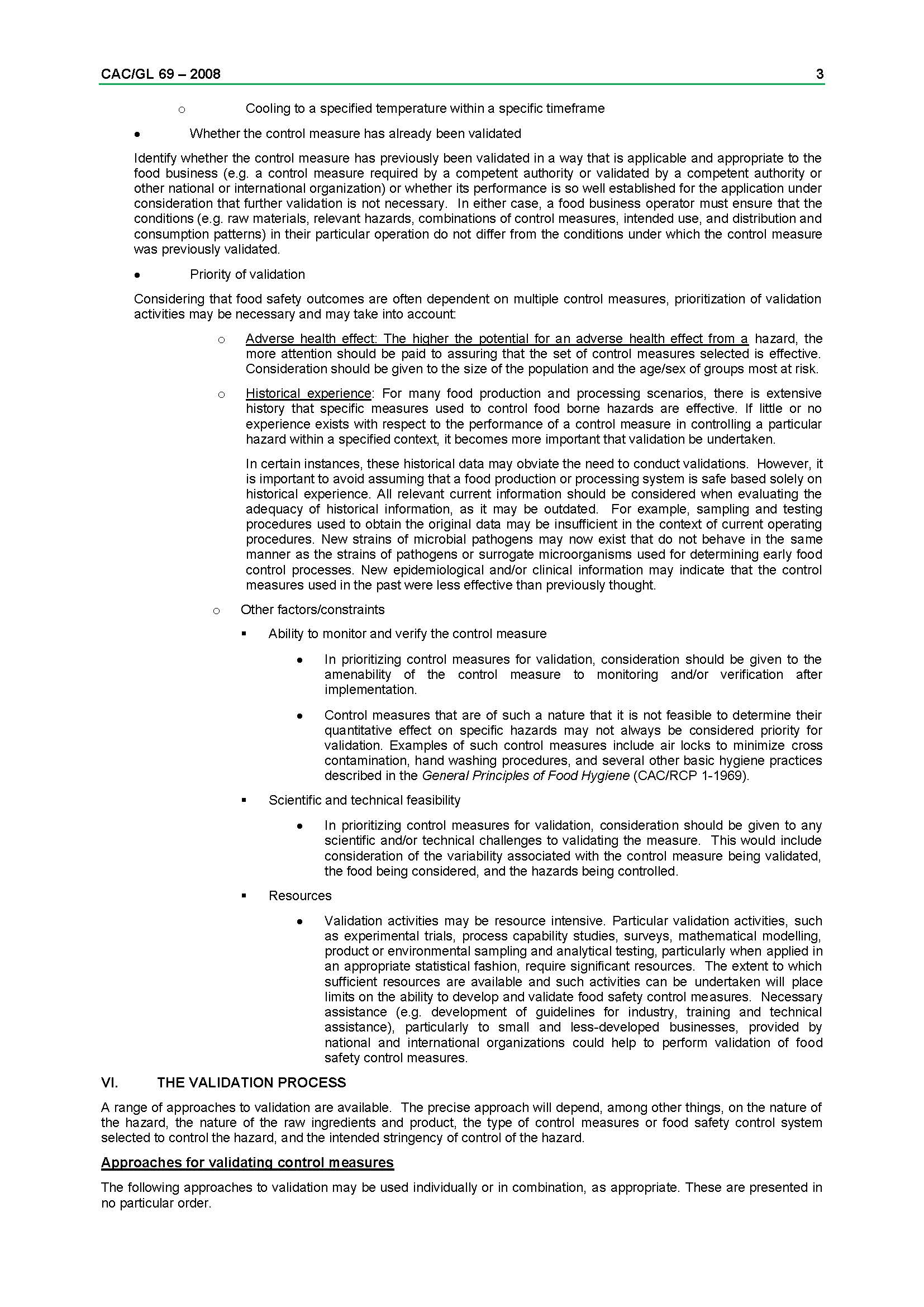 CAC/GL 69 – 2008 3

o Cooling to a specified temperature within a specific timeframe

• Whether the control measure has already been validated

Identify whether the control measure has previously been validated in a way that is applicable and appropriate to the food business (e.g. a control measure required by a competent authority or validated by a competent authority or other national or international organization) or whether its performance is so well established for the application under consideration that further validation is not necessary. In either case, a food business operator must ensure that the conditions (e.g. raw materials, relevant hazards, combinations of control measures, intended use, and distribution and consumption patterns) in their particular operation do not differ from the conditions under which the control measure was previously validated.

• Priority of validation

Considering that food safety outcomes are often dependent on multiple control measures, prioritization of validation activities may be necessary and may take into account:

o Adverse health effect: The higher the potential for an adverse health effect from a hazard, the more attention should be paid to assuring that the set of control measures selected is effective. Consideration should be given to the size of the population and the age/sex of groups most at risk.

o Historical experience: For many food production and processing scenarios, there is extensive history that specific measures used to control food borne hazards are effective. If little or no experience exists with respect to the performance of a control measure in controlling a particular hazard within a specified context, it becomes more important that validation be undertaken.

In certain instances, these historical data may obviate the need to conduct validations. However, it is important to avoid assuming that a food production or processing system is safe based solely on historical experience. All relevant current information should be considered when evaluating the adequacy of historical information, as it may be outdated. For example, sampling and testing procedures used to obtain the original data may be insufficient in the context of current operating procedures. New strains of microbial pathogens may now exist that do not behave in the same manner as the strains of pathogens or surrogate microorganisms used for determining early food control processes. New epidemiological and/or clinical information may indicate that the control measures used in the past were less effective than previously thought.

o Other factors/constraints

▪ Ability to monitor and verify the control measure

• In prioritizing control measures for validation, consideration should be given to the amenability of the control measure to monitoring and/or verification after implementation.

• Control measures that are of such a nature that it is not feasible to determine their quantitative effect on specific hazards may not always be considered priority for validation. Examples of such control measures include air locks to minimize cross contamination, hand washing procedures, and several other basic hygiene practices described in the General Principles of Food Hygiene (CAC/RCP 1-1969).

▪ Scientific and technical feasibility

• In prioritizing control measures for validation, consideration should be given to any scientific and/or technical challenges to validating the measure. This would include consideration of the variability associated with the control measure being validated, the food being considered, and the hazards being controlled.

▪ Resources

• Validation activities may be resource intensive. Particular validation activities, such as experimental trials, process capability studies, surveys, mathematical modelling, product or environmental sampling and analytical testing, particularly when applied in an appropriate statistical fashion, require significant resources. The extent to which sufficient resources are available and such activities can be undertaken will place limits on the ability to develop and validate food safety control measures. Necessary assistance (e.g. development of guidelines for industry, training and technical assistance), particularly to small and less-developed businesses, provided by national and international organizations could help to perform validation of food safety control measures.

VI. THE VALIDATION PROCESS

A range of approaches to validation are available. The precise approach will depend, among other things, on the nature of the hazard, the nature of the raw ingredients and product, the type of control measures or food safety control system selected to control the hazard, and the intended stringency of control of the hazard.

Approaches for validating control measures

The following approaches to validation may be used individually or in combination, as appropriate. These are presented in no particular order.